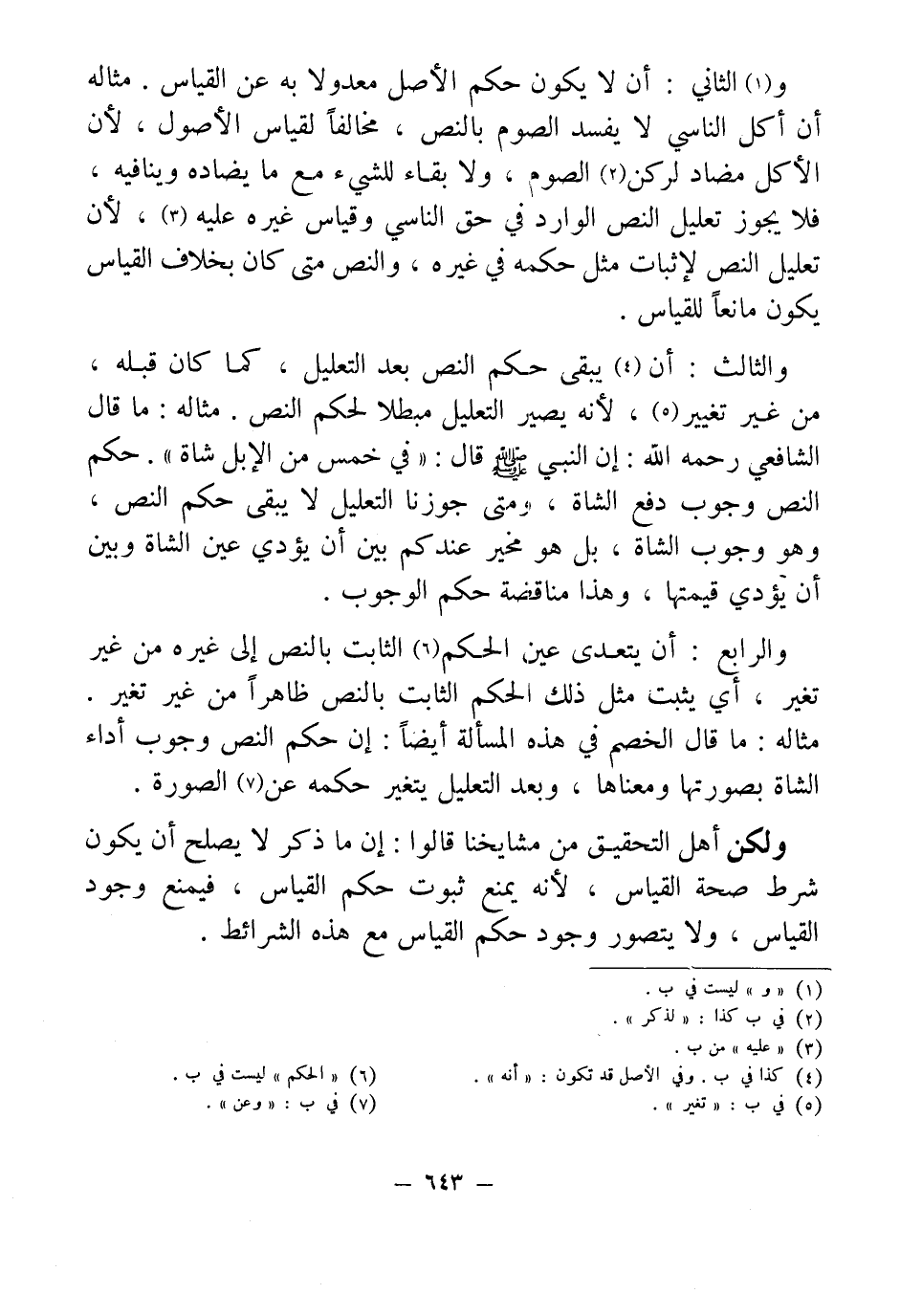 و(١) الثاني : أن لا يكون حكم الأصل معدولا به عن القياس . مثاله أن أكل الناسي لا يفسد الصوم بالنص ، مخالفاً لقياس الأصول ، لأن الأكل مضاد لركن(٢) الصوم ، ولا بقاء للشيء مع ما يضاده وينافيه ، فلا يجوز تعليل النص الوارد في حق الناسي وقياس غيره عليه (٣) ، لأن تعليل النص لإثبات مثل حكمه في غيره ، والنص متى كان بخلاف القياس يكون مانعاً للقياس .

والثالث : أن (٤) يبقى حكم النص بعد التعليل ، كما كان قبله ، من غير تغيير(٥) ، لأنه يصير التعليل مبطلا لحكم النص . مثاله : ما قال الشافعي رحمه الله : إن النبي ﷺ قال : « في خمس من الإبل شاة » . حكم النص وجوب دفع الشاة ، ومتى جوزنا التعليل لا يبقى حكم النص ، وهو وجوب الشاة ، بل هو مخير عندكم بين أن يؤدي عين الشاة وبين أن يؤدي قيمتها ، وهذا مناقضة حكم الوجوب .

والرابع : أن يتعدى عين الحكم(٦) الثابت بالنص إلى غيره من غير تغير ، أي يثبت مثل ذلك الحكم الثابت بالنص ظاهراً من غير تغير . مثاله : ما قال الخصم في هذه المسألة أيضاً : إن حكم النص وجوب أداء الشاة بصورتها ومعناها ، وبعد التعليل يتغير حكمه عن(٧) الصورة .

ولكن أهل التحقيق من مشايخنا قالوا : إن ما ذكر لا يصلح أن يكون شرط صحة القياس ، لأنه يمنع ثبوت حكم القياس ، فيمنع وجود القياس ، ولا يتصور وجود حكم القياس مع هذه الشرائط .

(١) « و » ليست في ب .
(٢) في ب كذا : « لذكر » .
(٣) « عليه » من ب .
(٤) كذا في ب . وفي الأصل قد تكون : « أنه » .
(٥) في ب : « تغير » .
(٦) « الحكم » ليست في ب .
(٧) في ب : « وعن » .

— ٦٤٣ —